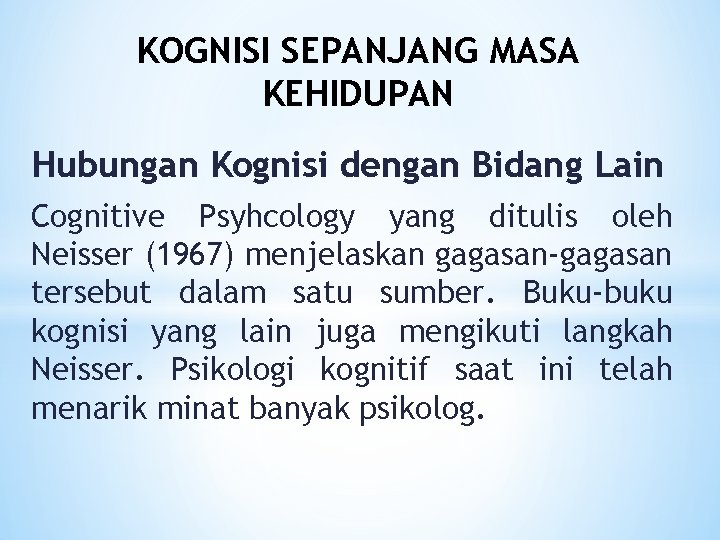 KOGNISI SEPANJANG MASA KEHIDUPAN

Hubungan Kognisi dengan Bidang Lain

Cognitive Psyhcology yang ditulis oleh Neisser (1967) menjelaskan gagasan-gagasan tersebut dalam satu sumber. Buku-buku kognisi yang lain juga mengikuti langkah Neisser. Psikologi kognitif saat ini telah menarik minat banyak psikolog.